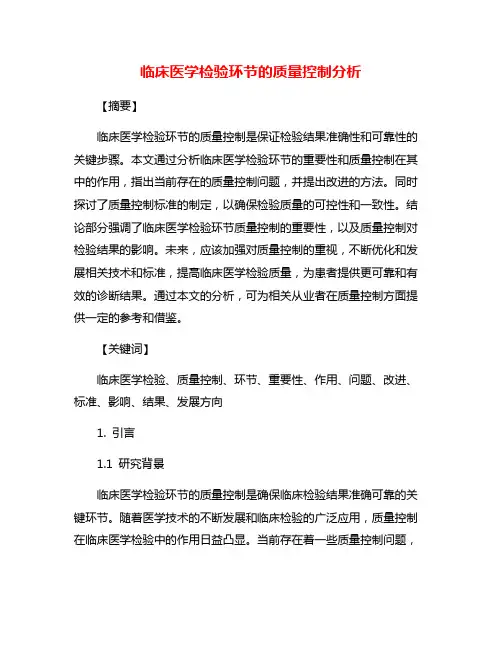 临床医学检验环节的质量控制分析

【摘要】

临床医学检验环节的质量控制是保证检验结果准确性和可靠性的关键步骤。本文通过分析临床医学检验环节的重要性和质量控制在其中的作用，指出当前存在的质量控制问题，并提出改进的方法。同时探讨了质量控制标准的制定，以确保检验质量的可控性和一致性。结论部分强调了临床医学检验环节质量控制的重要性，以及质量控制对检验结果的影响。未来，应该加强对质量控制的重视，不断优化和发展相关技术和标准，提高临床医学检验质量，为患者提供更可靠和有效的诊断结果。通过本文的分析，可为相关从业者在质量控制方面提供一定的参考和借鉴。

【关键词】

临床医学检验、质量控制、环节、重要性、作用、问题、改进、标准、影响、结果、发展方向

1. 引言

1.1 研究背景

临床医学检验环节的质量控制是确保临床检验结果准确可靠的关键环节。随着医学技术的不断发展和临床检验的广泛应用，质量控制在临床医学检验中的作用日益凸显。当前存在着一些质量控制问题，